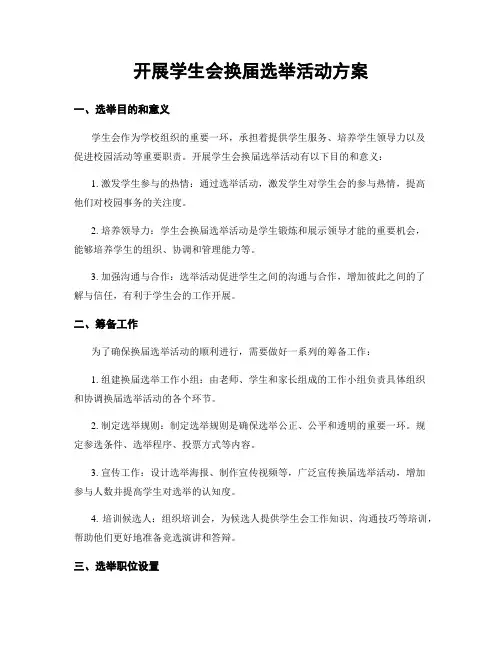 开展学生会换届选举活动方案

一、选举目的和意义

学生会作为学校组织的重要一环，承担着提供学生服务、培养学生领导力以及促进校园活动等重要职责。开展学生会换届选举活动有以下目的和意义：

1. 激发学生参与的热情：通过选举活动，激发学生对学生会的参与热情，提高他们对校园事务的关注度。

2. 培养领导力：学生会换届选举活动是学生锻炼和展示领导才能的重要机会，能够培养学生的组织、协调和管理能力等。

3. 加强沟通与合作：选举活动促进学生之间的沟通与合作，增加彼此之间的了解与信任，有利于学生会的工作开展。

二、筹备工作

为了确保换届选举活动的顺利进行，需要做好一系列的筹备工作：

1. 组建换届选举工作小组：由老师、学生和家长组成的工作小组负责具体组织和协调换届选举活动的各个环节。

2. 制定选举规则：制定选举规则是确保选举公正、公平和透明的重要一环。规定参选条件、选举程序、投票方式等内容。

3. 宣传工作：设计选举海报、制作宣传视频等，广泛宣传换届选举活动，增加参与人数并提高学生对选举的认知度。

4. 培训候选人：组织培训会，为候选人提供学生会工作知识、沟通技巧等培训，帮助他们更好地准备竞选演讲和答辩。

三、选举职位设置